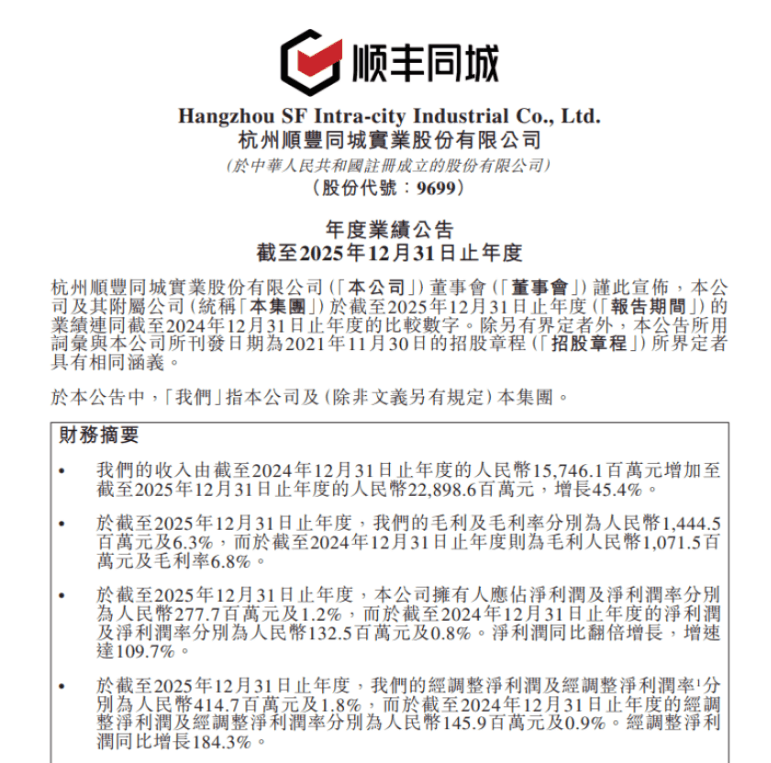 顺丰同城

Hangzhou SF Intra-city Industrial Co., Ltd.
杭州順豐同城實業股份有限公司
(於中華人民共和國註冊成立的股份有限公司)
(股份代號：9699)

年度業績公告
截至2025年12月31日止年度

杭州順豐同城實業股份有限公司(「本公司」)董事會(「董事會」)謹此宣佈，本公司及其附屬公司(統稱「本集團」)於截至2025年12月31日止年度(「報告期間」)的業績連同截至2024年12月31日止年度的比較數字。除另有界定者外，本公告所用詞彙與本公司所刊發日期為2021年11月30日的招股章程(「招股章程」)所界定者具有相同涵義。

於本公告中，「我們」指本公司及(除非文義另有規定)本集團。

財務摘要

• 我們的收入由截至2024年12月31日止年度的人民幣15,746.1百萬元增加至截至2025年12月31日止年度的人民幣22,898.6百萬元，增長45.4%。

• 於截至2025年12月31日止年度，我們的毛利及毛利率分別為人民幣1,444.5百萬元及6.3%，而於截至2024年12月31日止年度則為毛利人民幣1,071.5百萬元及毛利率6.8%。

• 於截至2025年12月31日止年度，本公司擁有人應佔淨利潤及淨利潤率分別為人民幣277.7百萬元及1.2%，而於截至2024年12月31日止年度的淨利潤及淨利潤率分別為人民幣132.5百萬元及0.8%。淨利潤同比翻倍增長，增速達109.7%。

• 於截至2025年12月31日止年度，我們的經調整淨利潤及經調整淨利潤率$^1$分別為人民幣414.7百萬元及1.8%，而於截至2024年12月31日止年度的經調整淨利潤及經調整淨利潤率分別為人民幣145.9百萬元及0.9%。經調整淨利潤同比增長184.3%。